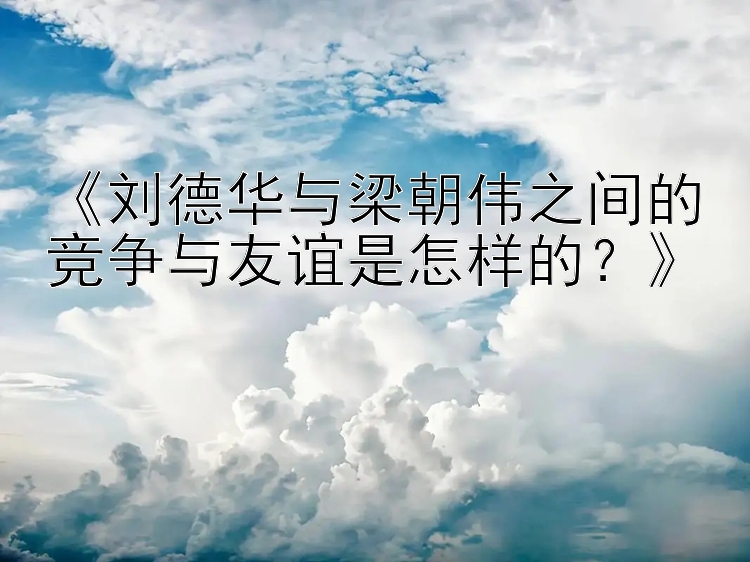 《刘德华与梁朝伟之间的竞争与友谊是怎样的？》